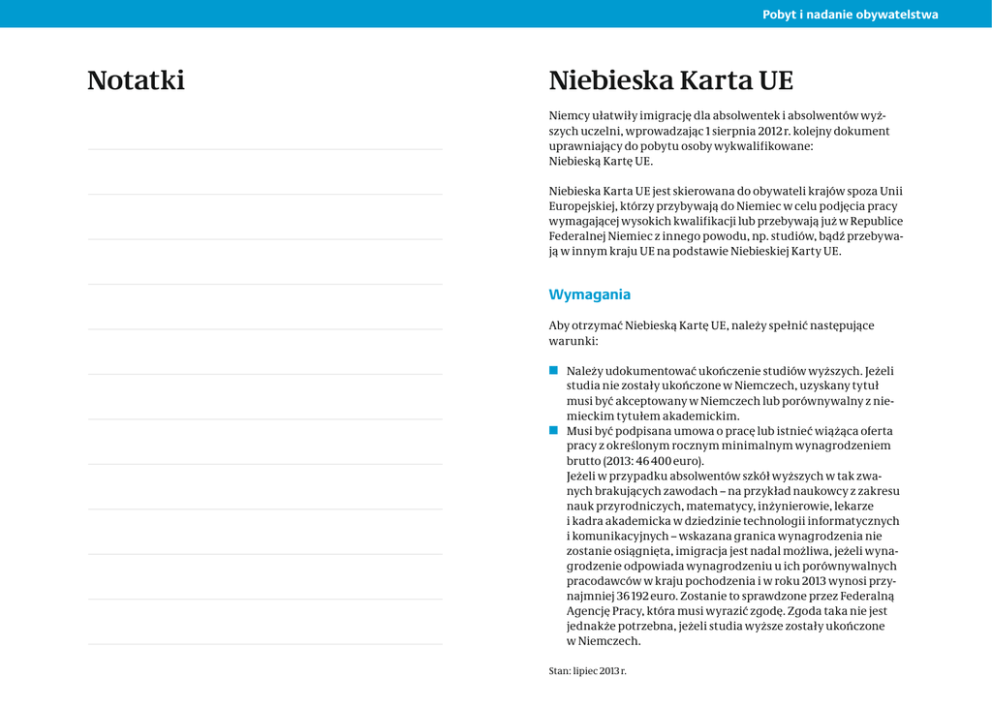 Pobyt i nadanie obywatelstwa

Notatki

Niebieska Karta UE

Niemcy ułatwiły imigrację dla absolwentek i absolwentów wyższych uczelni, wprowadzając 1 sierpnia 2012 r. kolejny dokument uprawniający do pobytu osoby wykwalifikowane: Niebieską Kartę UE.

Niebieska Karta UE jest skierowana do obywateli krajów spoza Unii Europejskiej, którzy przybywają do Niemiec w celu podjęcia pracy wymagającej wysokich kwalifikacji lub przebywają już w Republice Federalnej Niemiec z innego powodu, np. studiów, bądź przebywają w innym kraju UE na podstawie Niebieskiej Karty UE.

Wymagania

Aby otrzymać Niebieską Kartę UE, należy spełnić następujące warunki:

Należy udokumentować ukończenie studiów wyższych. Jeżeli studia nie zostały ukończone w Niemczech, uzyskany tytuł musi być akceptowany w Niemczech lub porównywalny z niemieckim tytułem akademickim.
Musi być podpisana umowa o pracę lub istnieć wiążąca oferta pracy z określonym rocznym minimalnym wynagrodzeniem brutto (2013: 46 400 euro).
Jeżeli w przypadku absolwentów szkół wyższych w tak zwanych brakujących zawodach – na przykład naukowcy z zakresu nauk przyrodniczych, matematycy, inżynierowie, lekarze i kadra akademicka w dziedzinie technologii informatycznych i komunikacyjnych – wskazana granica wynagrodzenia nie zostanie osiągnięta, imigracja jest nadal możliwa, jeżeli wynagrodzenie odpowiada wynagrodzeniu u ich porównywalnych pracodawców w kraju pochodzenia i w roku 2013 wynosi przynajmniej 36 192 euro. Zostanie to sprawdzone przez Federalną Agencję Pracy, która musi wyrazić zgodę. Zgoda taka nie jest jednakże potrzebna, jeżeli studia wyższe zostały ukończone w Niemczech.

Stan: lipiec 2013 r.